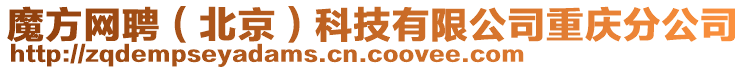 魔方网聘（北京）科技有限公司重庆分公司
http://zqdempseyadams.cn.coovee.com